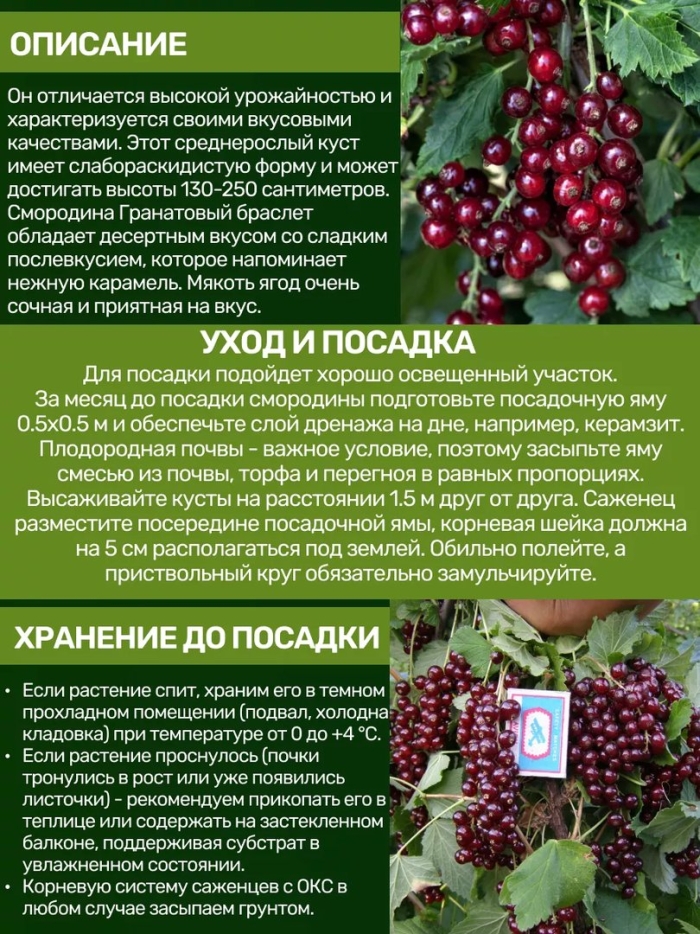 ОПИСАНИЕ

Он отличается высокой урожайностью и характеризуется своими вкусовыми качествами. Этот среднерослый куст имеет слабораскидистую форму и может достигать высоты 130-250 сантиметров. Смородина Гранатовый браслет обладает десертным вкусом со сладким послевкусием, которое напоминает нежную карамель. Мякоть ягод очень сочная и приятная на вкус.

УХОД И ПОСАДКА

Для посадки подойдет хорошо освещенный участок. За месяц до посадки смородины подготовьте посадочную яму 0.5х0.5 м и обеспечьте слой дренажа на дне, например, керамзит. Плодородная почвы - важное условие, поэтому засыпьте яму смесью из почвы, торфа и перегноя в равных пропорциях. Высаживайте кусты на расстоянии 1.5 м друг от друга. Саженец разместите посередине посадочной ямы, корневая шейка должна на 5 см располагаться под землей. Обильно полейте, а приствольный круг обязательно замульчируйте.

ХРАНЕНИЕ ДО ПОСАДКИ

• Если растение спит, храним его в темном прохладном помещении (подвал, холодна кладовка) при температуре от 0 до +4 °С.
• Если растение проснулось (почки тронулись в рост или уже появились листочки) - рекомендуем прикопать его в теплице или содержать на застекленном балконе, поддерживая субстрат в увлажненном состоянии.
• Корневую систему саженцев с ОКС в любом случае засыпаем грунтом.